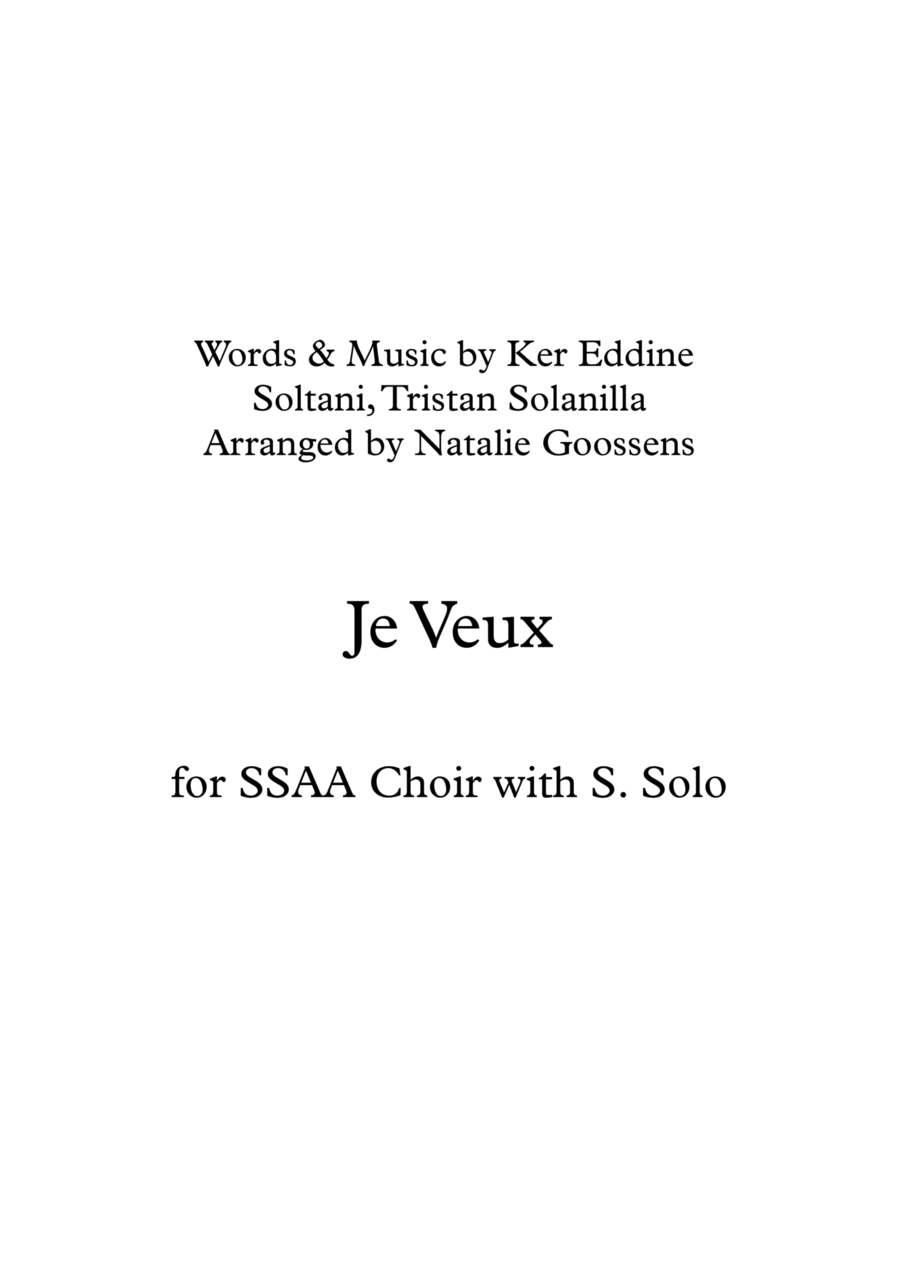 Words & Music by Ker Eddine
Soltani, Tristan Solanilla
Arranged by Natalie Goossens

Je Veux

for SSAA Choir with S. Solo